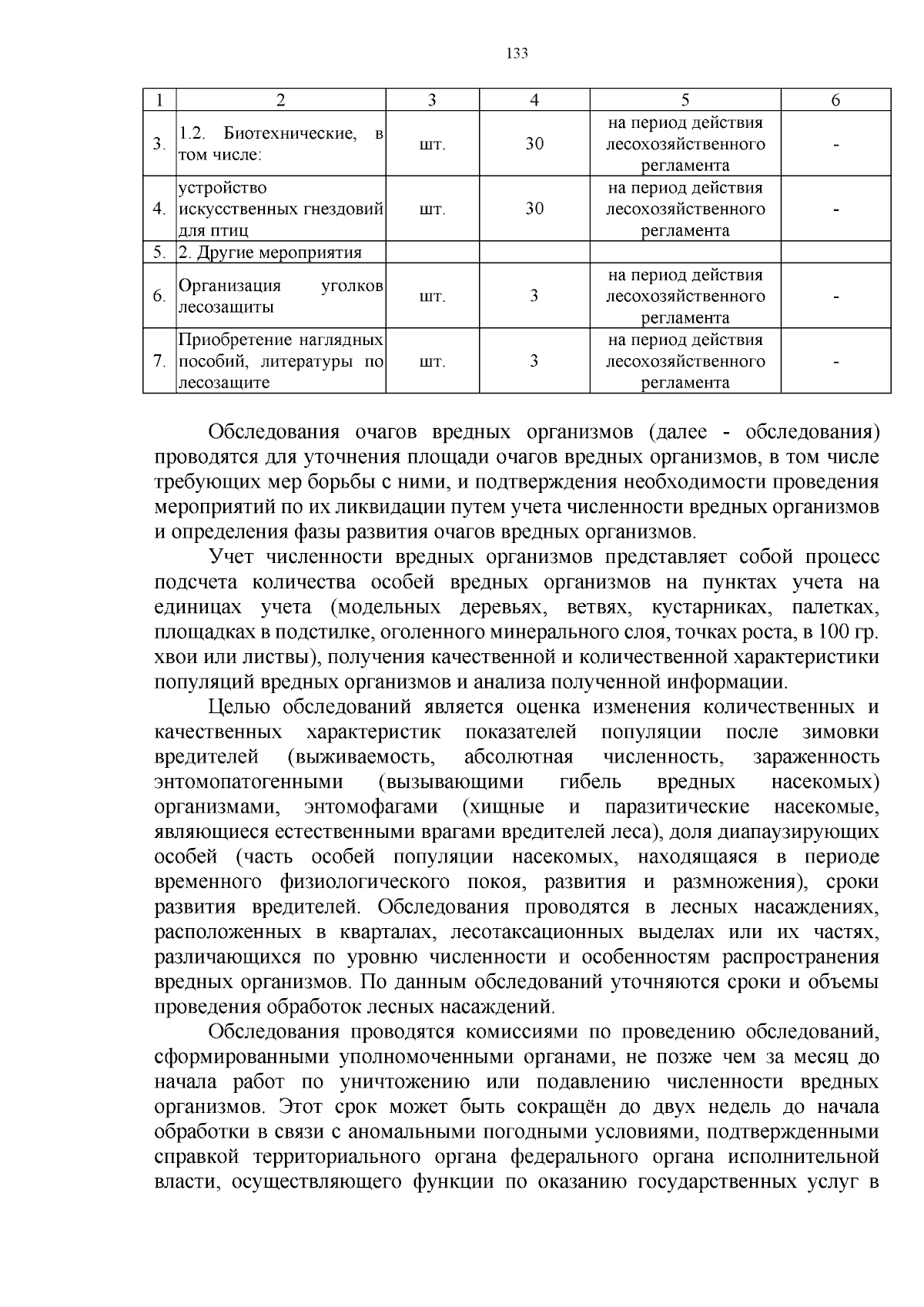 133

| 1 | 2 | 3 | 4 | 5 | 6 |
|---|---|---|---|---|---|
| 3. | 1.2. Биотехнические, в том числе: | шт. | 30 | на период действия лесохозяйственного регламента | - |
| 4. | устройство искусственных гнездовий для птиц | шт. | 30 | на период действия лесохозяйственного регламента | - |
| 5. | 2. Другие мероприятия | | | | |
| 6. | Организация уголков лесозащиты | шт. | 3 | на период действия лесохозяйственного регламента | - |
| 7. | Приобретение наглядных пособий, литературы по лесозащите | шт. | 3 | на период действия лесохозяйственного регламента | - |

Обследования очагов вредных организмов (далее - обследования) проводятся для уточнения площади очагов вредных организмов, в том числе требующих мер борьбы с ними, и подтверждения необходимости проведения мероприятий по их ликвидации путем учета численности вредных организмов и определения фазы развития очагов вредных организмов.

Учет численности вредных организмов представляет собой процесс подсчета количества особей вредных организмов на пунктах учета на единицах учета (модельных деревьях, ветвях, кустарниках, палетках, площадках в подстилке, оголенного минерального слоя, точках роста, в 100 гр. хвои или листвы), получения качественной и количественной характеристики популяций вредных организмов и анализа полученной информации.

Целью обследований является оценка изменения количественных и качественных характеристик показателей популяции после зимовки вредителей (выживаемость, абсолютная численность, зараженность энтомопатогенными (вызывающими гибель вредных насекомых) организмами, энтомофагами (хищные и паразитические насекомые, являющиеся естественными врагами вредителей леса), доля диапаузирующих особей (часть особей популяции насекомых, находящаяся в периоде временного физиологического покоя, развития и размножения), сроки развития вредителей. Обследования проводятся в лесных насаждениях, расположенных в кварталах, лесотаксационных выделах или их частях, различающихся по уровню численности и особенностям распространения вредных организмов. По данным обследований уточняются сроки и объемы проведения обработок лесных насаждений.

Обследования проводятся комиссиями по проведению обследований, сформированными уполномоченными органами, не позже чем за месяц до начала работ по уничтожению или подавлению численности вредных организмов. Этот срок может быть сокращён до двух недель до начала обработки в связи с аномальными погодными условиями, подтвержденными справкой территориального органа федерального органа исполнительной власти, осуществляющего функции по оказанию государственных услуг в